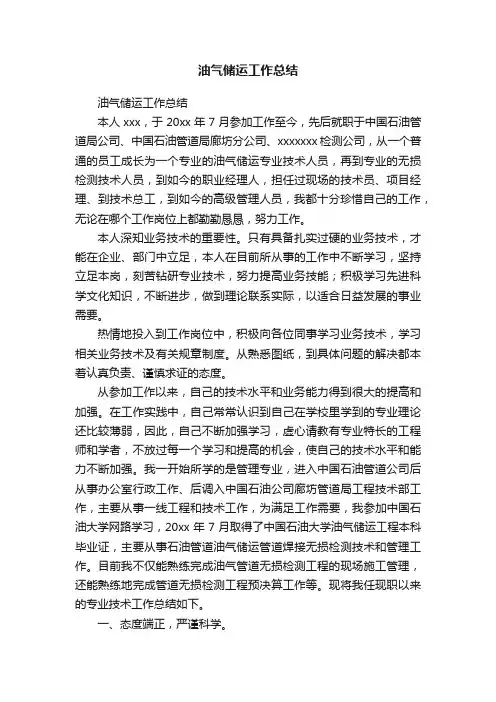 油气储运工作总结

油气储运工作总结

本人 xxx，于 20xx 年 7 月参加工作至今，先后就职于中国石油管道局公司、中国石油管道局廊坊分公司、xxxxxxx 检测公司，从一个普通的员工成长为一个专业的油气储运专业技术人员，再到专业的无损检测技术人员，到如今的职业经理人，担任过现场的技术员、项目经理、到技术总工，到如今的高级管理人员，我都十分珍惜自己的工作，无论在哪个工作岗位上都勤勤恳恳，努力工作。

本人深知业务技术的重要性。只有具备扎实过硬的业务技术，才能在企业、部门中立足，本人在目前所从事的工作中不断学习，坚持立足本岗，刻苦钻研专业技术，努力提高业务技能；积极学习先进科学文化知识，不断进步，做到理论联系实际，以适合日益发展的事业需要。

热情地投入到工作岗位中，积极向各位同事学习业务技术，学习相关业务技术及有关规章制度。从熟悉图纸，到具体问题的解决都本着认真负责、谨慎求证的态度。

从参加工作以来，自己的技术水平和业务能力得到很大的提高和加强。在工作实践中，自己常常认识到自己在学校里学到的专业理论还比较薄弱，因此，自己不断加强学习，虚心请教有专业特长的工程师和学者，不放过每一个学习和提高的机会，使自己的技术水平和能力不断加强。我一开始所学的是管理专业，进入中国石油管道公司后从事办公室行政工作、后调入中国石油公司廊坊管道局工程技术部工作，主要从事一线工程和技术工作，为满足工作需要，我参加中国石油大学网路学习，20xx 年 7 月取得了中国石油大学油气储运工程本科毕业证，主要从事石油管道油气储运管道焊接无损检测技术和管理工作。目前我不仅能熟练完成油气管道无损检测工程的现场施工管理，还能熟练地完成管道无损检测工程预决算工作等。现将我任现职以来的专业技术工作总结如下。

一、态度端正，严谨科学。